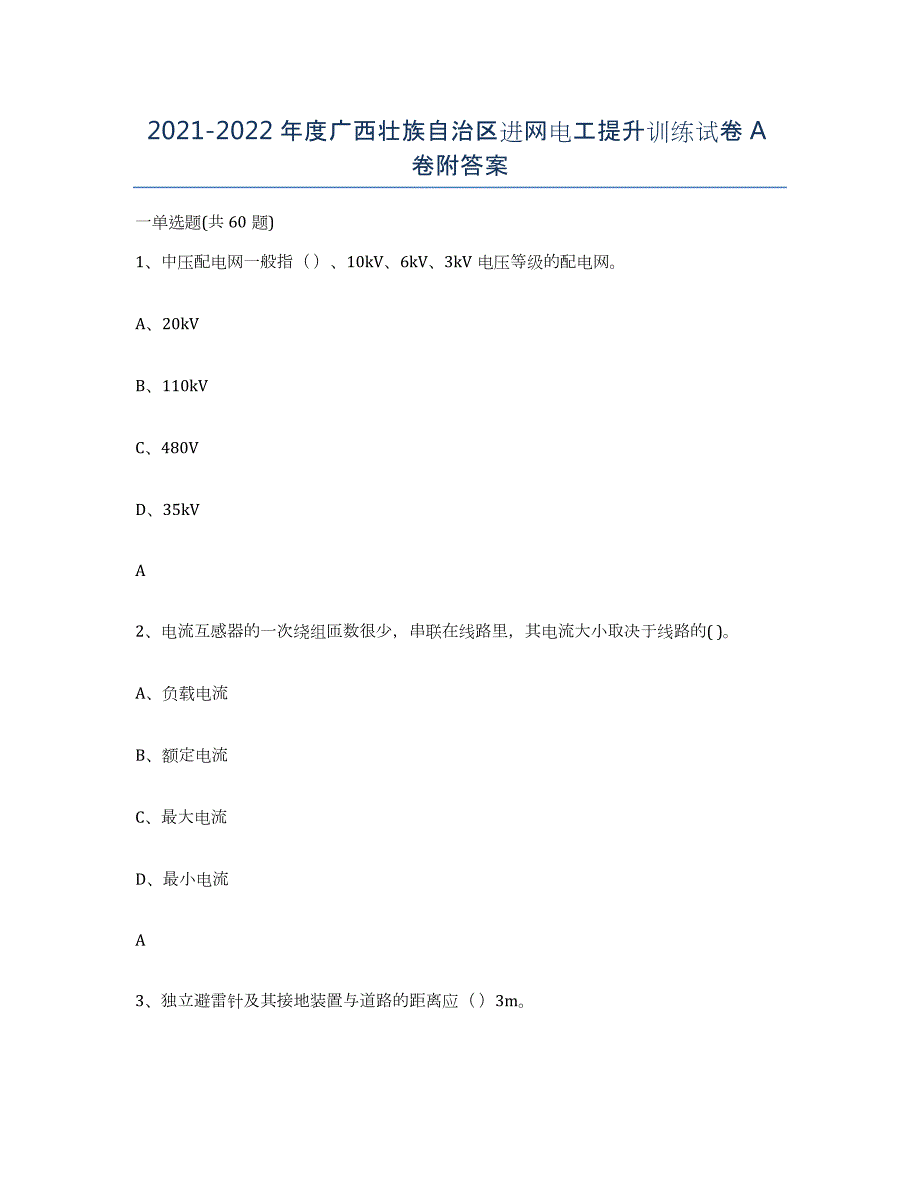 2021-2022年度广西壮族自治区进网电工提升训练试卷A卷附答案

一单选题(共60题)

1、中压配电网一般指（）、10kV、6kV、3kV电压等级的配电网。

A、20kV

B、110kV

C、480V

D、35kV

A

2、电流互感器的一次绕组匝数很少，串联在线路里，其电流大小取决于线路的( )。

A、负载电流

B、额定电流

C、最大电流

D、最小电流

A

3、独立避雷针及其接地装置与道路的距离应（）3m。